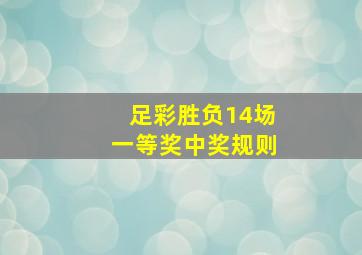 足彩胜负14场
一等奖中奖规则